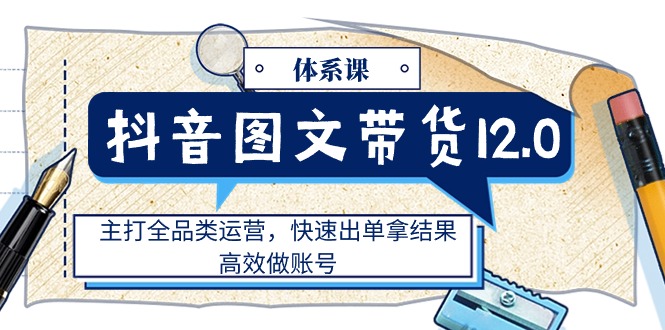 体系课

抖音图文带货12.0

主打全品类运营，快速出单拿结果
高效做账号